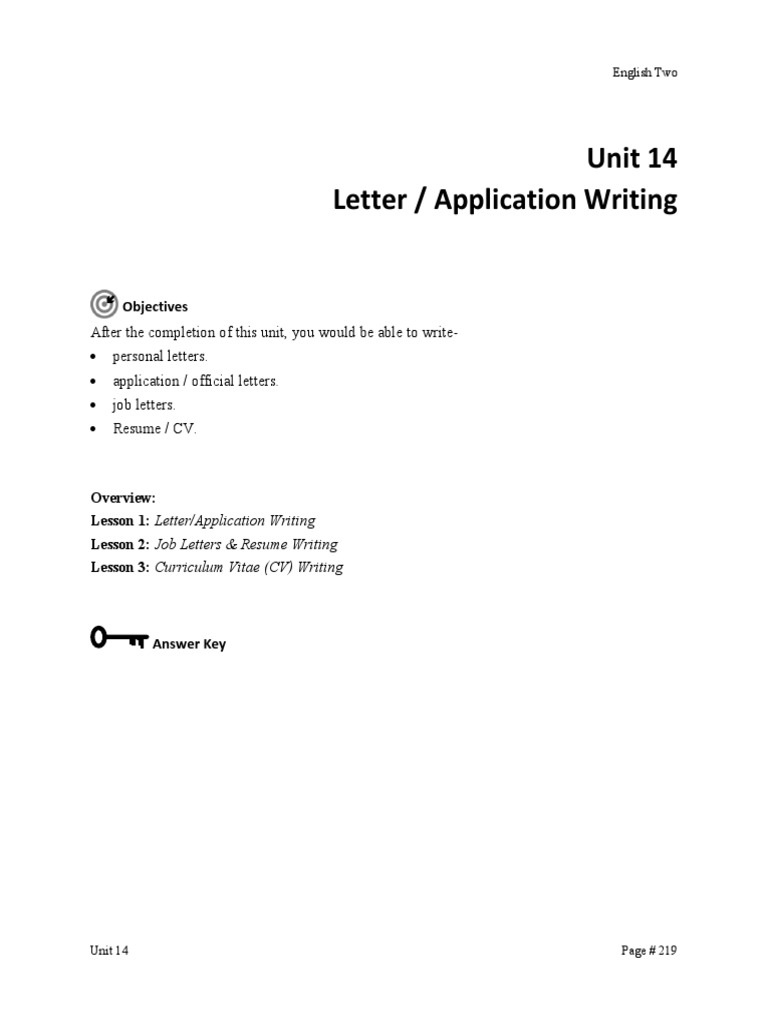 English Two

Unit 14
Letter / Application Writing

Objectives

After the completion of this unit, you would be able to write-

• personal letters.
• application / official letters.
• job letters.
• Resume / CV.

Overview:
Lesson 1: Letter/Application Writing
Lesson 2: Job Letters & Resume Writing
Lesson 3: Curriculum Vitae (CV) Writing

Answer Key

Unit 14

Page # 219